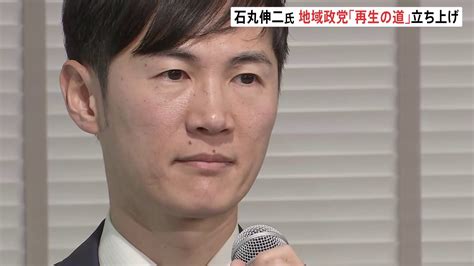 石丸伸二氏 地域政党「再生の道」立ち上げ